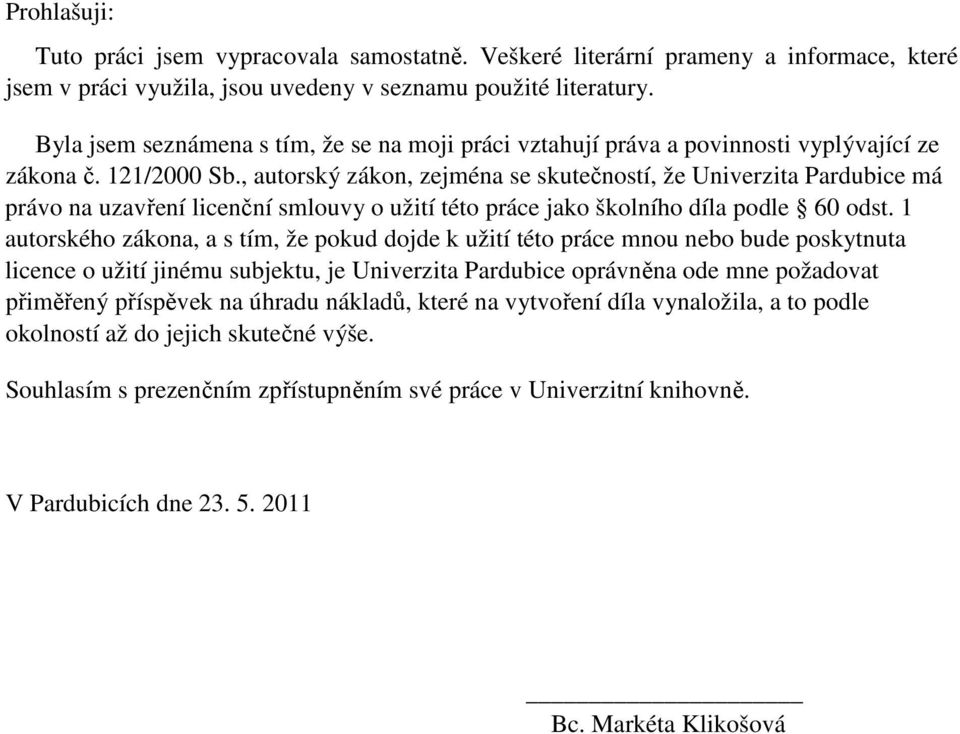 Prohlašuji:

Tuto práci jsem vypracovala samostatně. Veškeré literární prameny a informace, které jsem v práci využila, jsou uvedeny v seznamu použité literatury.

Byla jsem seznámena s tím, že se na moji práci vztahují práva a povinnosti vyplývající ze zákona č. 121/2000 Sb., autorský zákon, zejména se skutečností, že Univerzita Pardubice má právo na uzavření licenční smlouvy o užití této práce jako školního díla podle § 60 odst. 1 autorského zákona, a s tím, že pokud dojde k užití této práce mnou nebo bude poskytnuta licence o užití jinému subjektu, je Univerzita Pardubice oprávněna ode mne požadovat přiměřený příspěvek na úhradu nákladů, které na vytvoření díla vynaložila, a to podle okolností až do jejich skutečné výše.

Souhlasím s prezenčním zpřístupněním své práce v Univerzitní knihovně.

V Pardubicích dne 23. 5. 2011

Bc. Markéta Klikošová